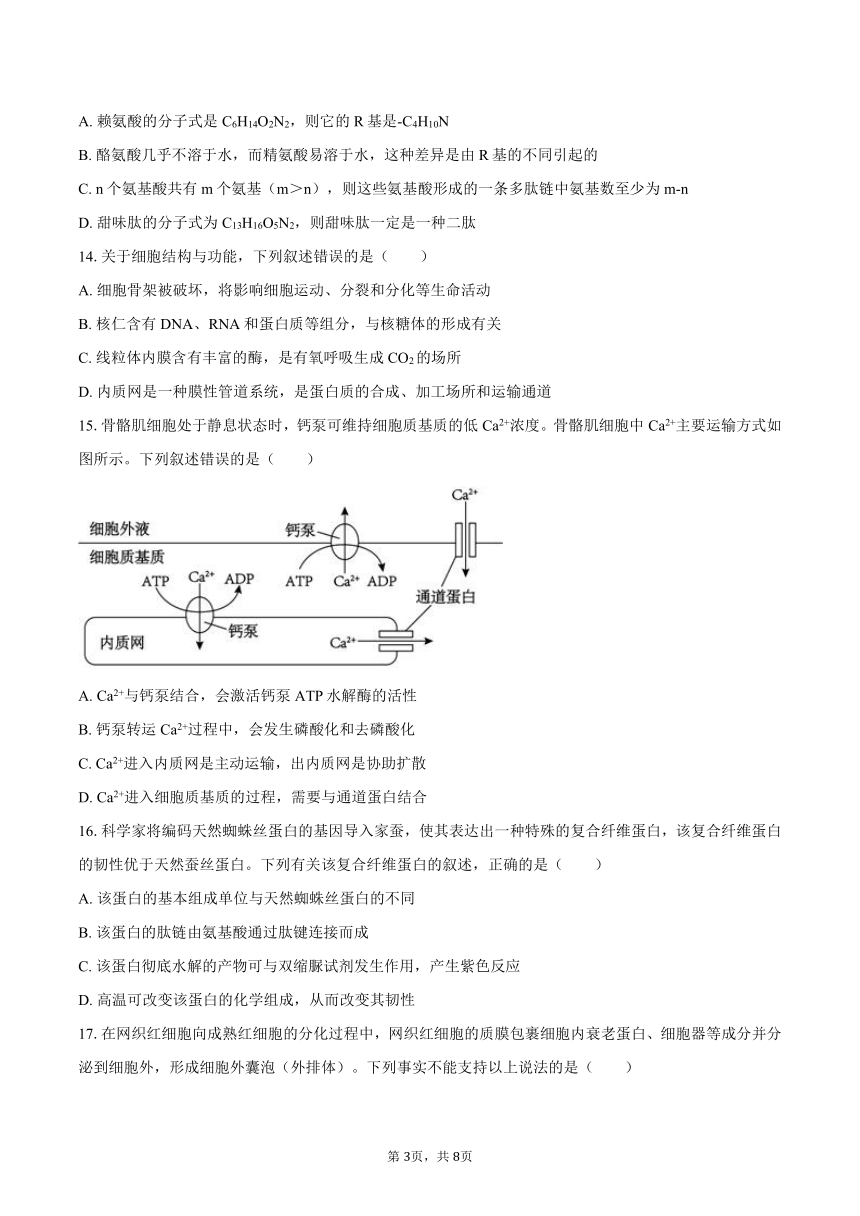 A. 赖氨酸的分子式是 $C_6H_{14}O_2N_2$，则它的 R 基是-$C_4H_{10}N$

B. 酪氨酸几乎不溶于水，而精氨酸易溶于水，这种差异是由 R 基的不同引起的

C. n 个氨基酸共有 m 个氨基（m＞n），则这些氨基酸形成的一条多肽链中氨基数至少为 m-n

D. 甜味肽的分子式为 $C_{13}H_{16}O_5N_2$，则甜味肽一定是一种二肽

14. 关于细胞结构与功能，下列叙述错误的是（　　）

A. 细胞骨架被破坏，将影响细胞运动、分裂和分化等生命活动

B. 核仁含有 DNA、RNA 和蛋白质等组分，与核糖体的形成有关

C. 线粒体内膜含有丰富的酶，是有氧呼吸生成 $CO_2$ 的场所

D. 内质网是一种膜性管道系统，是蛋白质的合成、加工场所和运输通道

15. 骨骼肌细胞处于静息状态时，钙泵可维持细胞质基质的低 $Ca^{2+}$浓度。骨骼肌细胞中 $Ca^{2+}$主要运输方式如图所示。下列叙述错误的是（　　）

$Ca^{2+}$
细胞外液
钙泵
细胞质基质
ATP $Ca^{2+}$ ADP
ATP $Ca^{2+}$ ADP
通道蛋白
钙泵
内质网
$Ca^{2+}$

A. $Ca^{2+}$与钙泵结合，会激活钙泵 ATP 水解酶的活性

B. 钙泵转运 $Ca^{2+}$过程中，会发生磷酸化和去磷酸化

C. $Ca^{2+}$进入内质网是主动运输，出内质网是协助扩散

D. $Ca^{2+}$进入细胞质基质的过程，需要与通道蛋白结合

16. 科学家将编码天然蜘蛛丝蛋白的基因导入家蚕，使其表达出一种特殊的复合纤维蛋白，该复合纤维蛋白的韧性优于天然蚕丝蛋白。下列有关该复合纤维蛋白的叙述，正确的是（　　）

A. 该蛋白的基本组成单位与天然蜘蛛丝蛋白的不同

B. 该蛋白的肽链由氨基酸通过肽键连接而成

C. 该蛋白彻底水解的产物可与双缩脲试剂发生作用，产生紫色反应

D. 高温可改变该蛋白的化学组成，从而改变其韧性

17. 在网织红细胞向成熟红细胞的分化过程中，网织红细胞的质膜包裹细胞内衰老蛋白、细胞器等成分并分泌到细胞外，形成细胞外囊泡（外排体）。下列事实不能支持以上说法的是（　　）

第 3页，共 8页